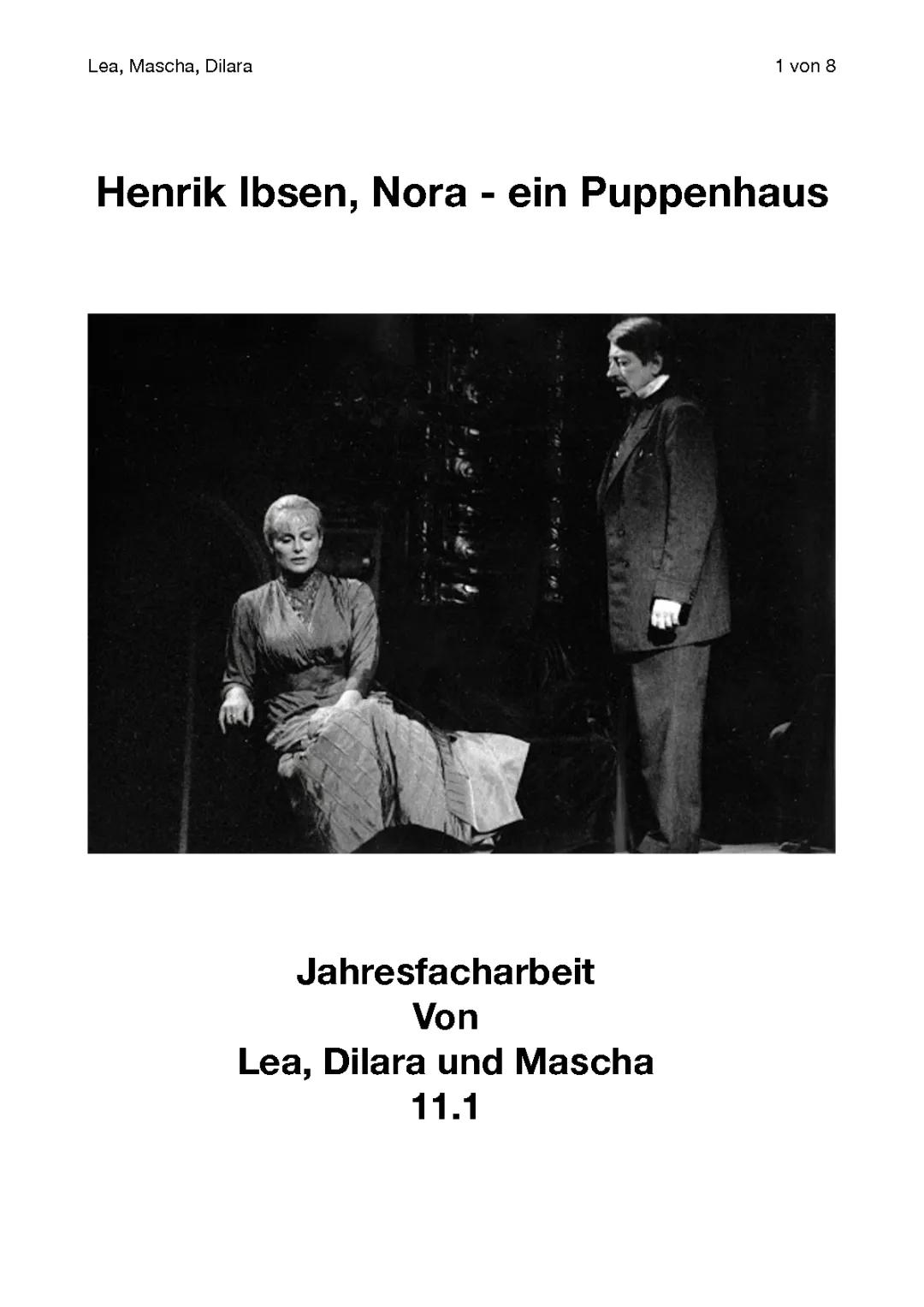 Lea, Mascha, Dilara

1 von 8

Henrik Ibsen, Nora - ein Puppenhaus

Jahresfacharbeit
Von
Lea, Dilara und Mascha
11.1